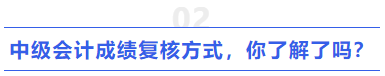 02

中级会计成绩复核方式，你了解了吗？